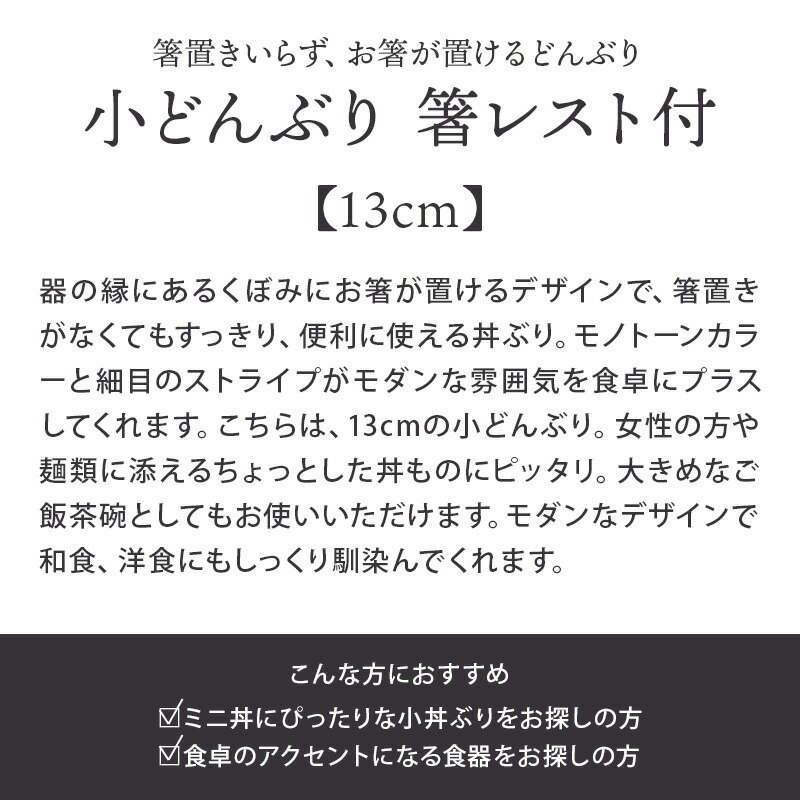 箸置きいらず、お箸が置けるどんぶり
小どんぶり 箸レスト付
【13cm】

器の縁にあるくぼみにお箸が置けるデザインで、箸置きがなくてもすっきり、便利に使える丼ぶり。モノトーンカラーと細目のストライプがモダンな雰囲気を食卓にプラスしてくれます。こちらは、13cmの小どんぶり。女性の方や麺類に添えるちょっとした丼ものにピッタリ。大きめなご飯茶碗としてもお使いいただけます。モダンなデザインで和食、洋食にもしっくり馴染んでくれます。

こんな方におすすめ
☑ミニ丼にぴったりな小丼ぶりをお探しの方
☑食卓のアクセントになる食器をお探しの方